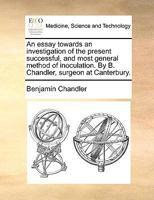 ECCO

Medicine, Science and Technology

An essay towards an investigation of the present successful, and most general method of inoculation. By B. Chandler, surgeon at Canterbury.

Benjamin Chandler